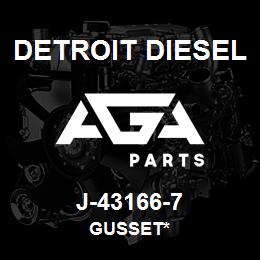 DETROIT DIESEL

AGA

PARTS

J-43166-7

GUSSET*